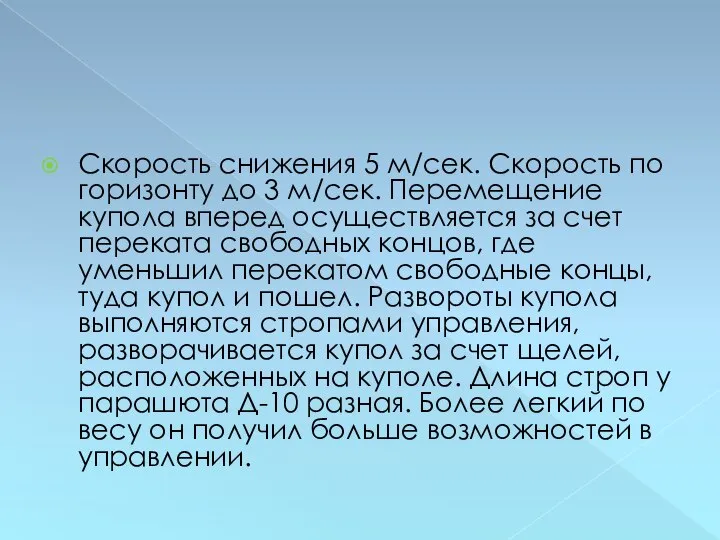 Скорость снижения 5 м/сек. Скорость по горизонту до 3 м/сек. Перемещение купола вперед осуществляется за счет переката свободных концов, где уменьшил перекатом свободные концы, туда купол и пошел. Развороты купола выполняются стропами управления, разворачивается купол за счет щелей, расположенных на куполе. Длина строп у парашюта Д-10 разная. Более легкий по весу он получил больше возможностей в управлении.